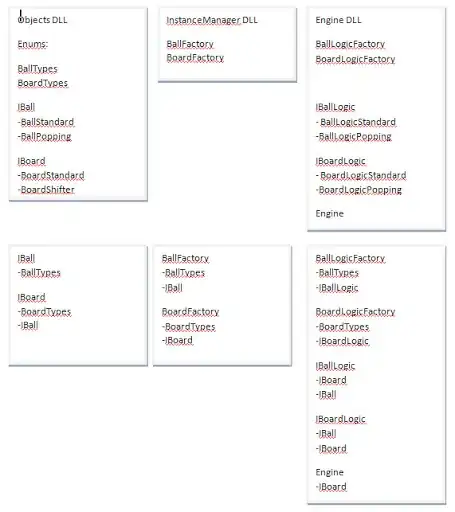 Objects DLL

Enums:

BallTypes
BoardTypes

IBall
-BallStandard
-BallPopping

IBoard
-BoardStandard
-BoardShifter

InstanceManager DLL

BallFactory
BoardFactory

Engine DLL

BallLogicFactory
BoardLogicFactory

IBallLogic
- BallLogicStandard
-BallLogicPopping

IBoardLogic
- BoardLogicStandard
-BoardLogicPopping

Engine

IBall
-BallTypes

IBoard
-BoardTypes
-IBall

BallFactory
-BallTypes
-IBall

BoardFactory
-BoardTypes
-IBoard

BallLogicFactory
-BallTypes
-IBallLogic

BoardLogicFactory
-BoardTypes
-IBoardLogic

IBallLogic
-IBoard
-IBall

IBoardLogic
-IBall
-IBoard

Engine
-IBoard